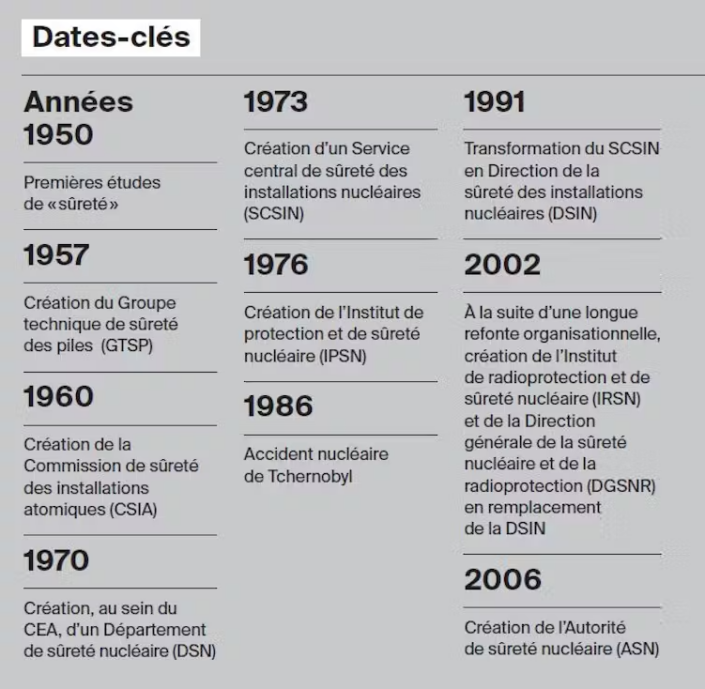 Dates-clés

Années 1950

Premières études de «sûreté»

1957

Création du Groupe technique de sûreté des piles (GTSP)

1960

Création de la Commission de sûreté des installations atomiques (CSIA)

1970

Création, au sein du CEA, d'un Département de sûreté nucléaire (DSN)

1973

Création d'un Service central de sûreté des installations nucléaires (SCSIN)

1976

Création de l'Institut de protection et de sûreté nucléaire (IPSN)

1986

Accident nucléaire de Tchernobyl

1991

Transformation du SCSIN en Direction de la sûreté des installations nucléaires (DSIN)

2002

À la suite d'une longue refonte organisationnelle, création de l'Institut de radioprotection et de sûreté nucléaire (IRSN) et de la Direction générale de la sûreté nucléaire et de la radioprotection (DGSNR) en remplacement de la DSIN

2006

Création de l'Autorité de sûreté nucléaire (ASN)